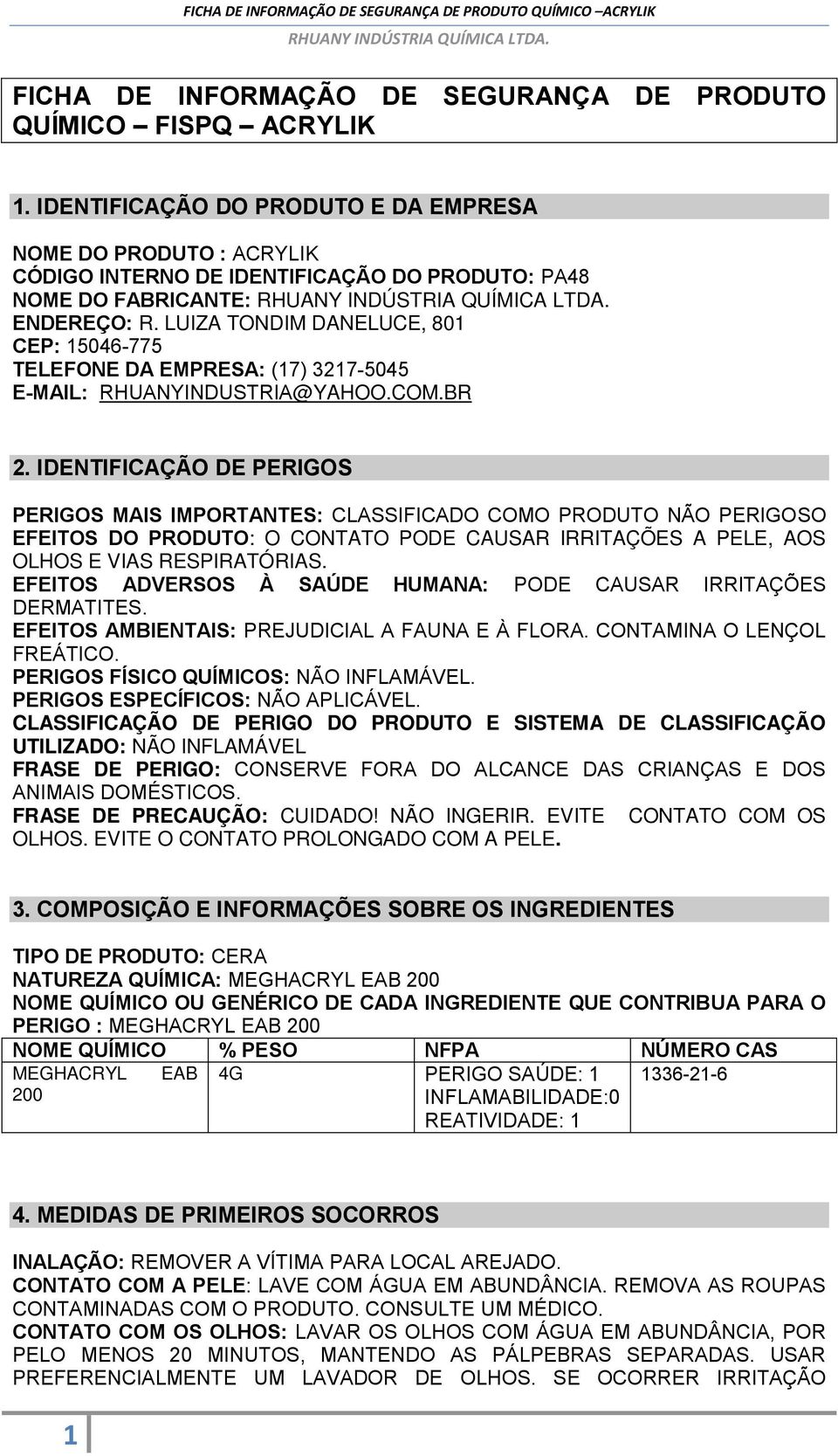 FICHA DE INFORMAÇÃO DE SEGURANÇA DE PRODUTO QUÍMICO –ACRYLIK
RHUANY INDÚSTRIA QUÍMICA LTDA.

FICHA DE INFORMAÇÃO DE SEGURANÇA DE PRODUTO QUÍMICO – FISPQ – ACRYLIK

1. IDENTIFICAÇÃO DO PRODUTO E DA EMPRESA

NOME DO PRODUTO : ACRYLIK
CÓDIGO INTERNO DE IDENTIFICAÇÃO DO PRODUTO: PA48
NOME DO FABRICANTE: RHUANY INDÚSTRIA QUÍMICA LTDA.
ENDEREÇO: R. LUIZA TONDIM DANELUCE, 801
CEP: 15046-775
TELEFONE DA EMPRESA: (17) 3217-5045
E-MAIL: RHUANYINDUSTRIA@YAHOO.COM.BR

2. IDENTIFICAÇÃO DE PERIGOS

PERIGOS MAIS IMPORTANTES: CLASSIFICADO COMO PRODUTO NÃO PERIGOSO
EFEITOS DO PRODUTO: O CONTATO PODE CAUSAR IRRITAÇÕES A PELE, AOS OLHOS E VIAS RESPIRATÓRIAS.
EFEITOS ADVERSOS À SAÚDE HUMANA: PODE CAUSAR IRRITAÇÕES DERMATITES.
EFEITOS AMBIENTAIS: PREJUDICIAL A FAUNA E À FLORA. CONTAMINA O LENÇOL FREÁTICO.
PERIGOS FÍSICO QUÍMICOS: NÃO INFLAMÁVEL.
PERIGOS ESPECÍFICOS: NÃO APLICÁVEL.
CLASSIFICAÇÃO DE PERIGO DO PRODUTO E SISTEMA DE CLASSIFICAÇÃO UTILIZADO: NÃO INFLAMÁVEL
FRASE DE PERIGO: CONSERVE FORA DO ALCANCE DAS CRIANÇAS E DOS ANIMAIS DOMÉSTICOS.
FRASE DE PRECAUÇÃO: CUIDADO! NÃO INGERIR. EVITE CONTATO COM OS OLHOS. EVITE O CONTATO PROLONGADO COM A PELE.

3. COMPOSIÇÃO E INFORMAÇÕES SOBRE OS INGREDIENTES

TIPO DE PRODUTO: CERA
NATUREZA QUÍMICA: MEGHACRYL EAB 200
NOME QUÍMICO OU GENÉRICO DE CADA INGREDIENTE QUE CONTRIBUA PARA O PERIGO : MEGHACRYL EAB 200

| NOME QUÍMICO | % PESO | NFPA | NÚMERO CAS |
|---|---|---|---|
| MEGHACRYL EAB 200 | 4G | PERIGO SAÚDE: 1 INFLAMABILIDADE:0 REATIVIDADE: 1 | 1336-21-6 |

4. MEDIDAS DE PRIMEIROS SOCORROS

INALAÇÃO: REMOVER A VÍTIMA PARA LOCAL AREJADO.
CONTATO COM A PELE: LAVE COM ÁGUA EM ABUNDÂNCIA. REMOVA AS ROUPAS CONTAMINADAS COM O PRODUTO. CONSULTE UM MÉDICO.
CONTATO COM OS OLHOS: LAVAR OS OLHOS COM ÁGUA EM ABUNDÂNCIA, POR PELO MENOS 20 MINUTOS, MANTENDO AS PÁLPEBRAS SEPARADAS. USAR PREFERENCIALMENTE UM LAVADOR DE OLHOS. SE OCORRER IRRITAÇÃO

1